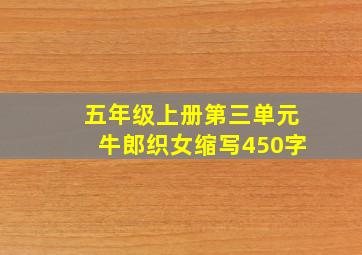 五年级上册第三单元
牛郎织女缩写450字